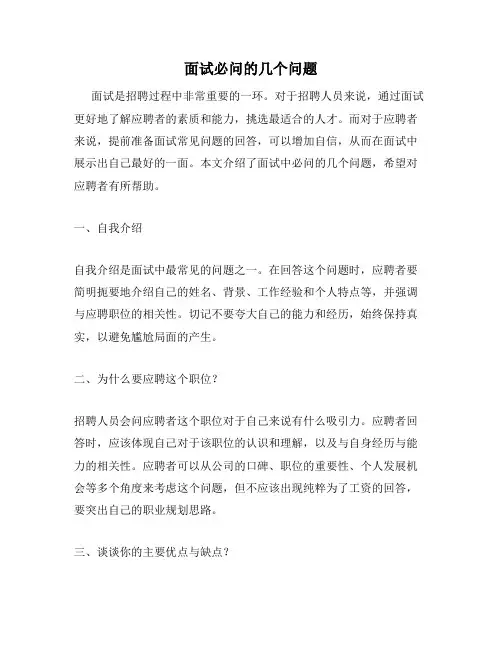 面试必问的几个问题

面试是招聘过程中非常重要的一环。对于招聘人员来说，通过面试更好地了解应聘者的素质和能力，挑选最适合的人才。而对于应聘者来说，提前准备面试常见问题的回答，可以增加自信，从而在面试中展示出自己最好的一面。本文介绍了面试中必问的几个问题，希望对应聘者有所帮助。

一、自我介绍

自我介绍是面试中最常见的问题之一。在回答这个问题时，应聘者要简明扼要地介绍自己的姓名、背景、工作经验和个人特点等，并强调与应聘职位的相关性。切记不要夸大自己的能力和经历，始终保持真实，以避免尴尬局面的产生。

二、为什么要应聘这个职位？

招聘人员会问应聘者这个职位对于自己来说有什么吸引力。应聘者回答时，应该体现自己对于该职位的认识和理解，以及与自身经历与能力的相关性。应聘者可以从公司的口碑、职位的重要性、个人发展机会等多个角度来考虑这个问题，但不应该出现纯粹为了工资的回答，要突出自己的职业规划思路。

三、谈谈你的主要优点与缺点？